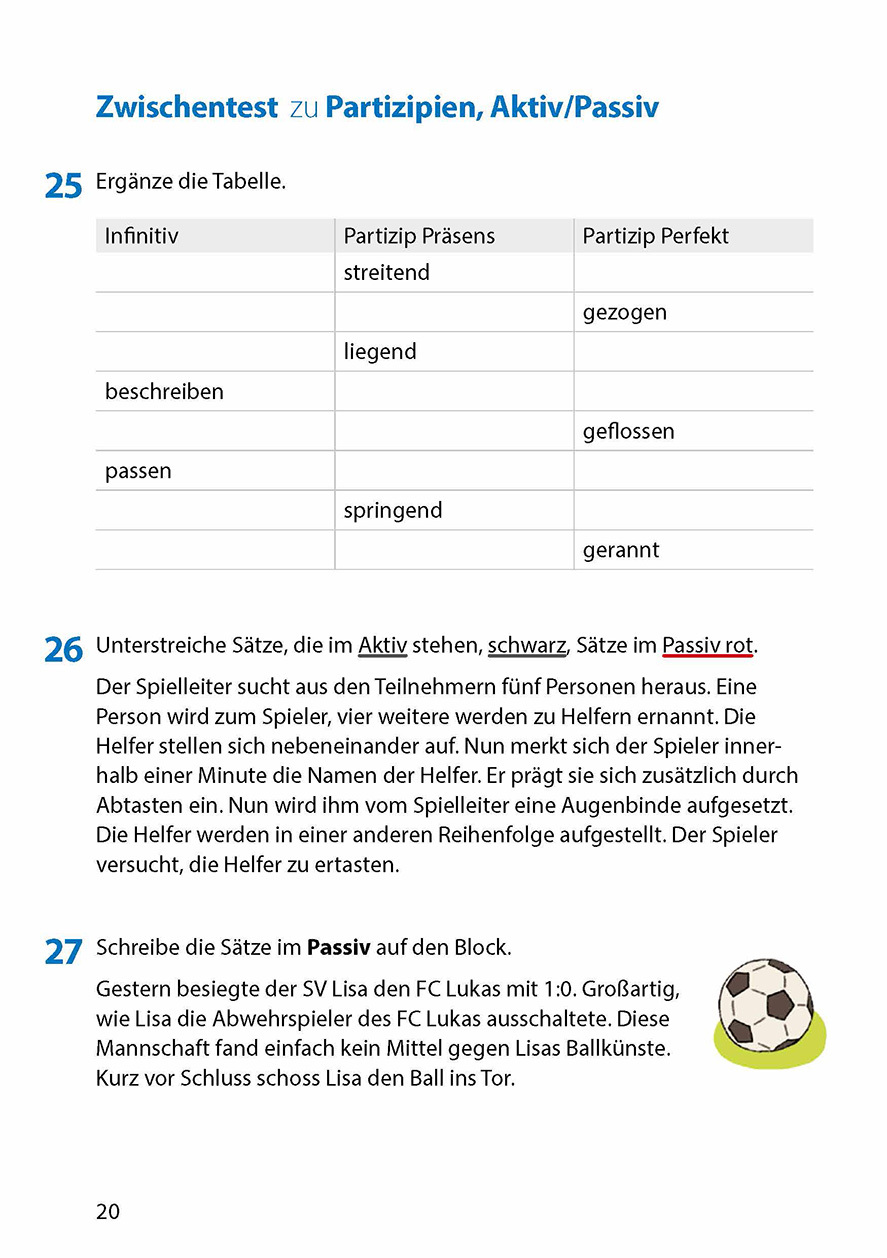 Zwischentest zu Partizipien, Aktiv/Passiv

25 Ergänze die Tabelle.

| Infinitiv | Partizip Präsens | Partizip Perfekt |
|---|---|---|
| | streitend | |
| | | gezogen |
| | liegend | |
| beschreiben | | |
| | | geflossen |
| passen | | |
| | springend | |
| | | gerannt |

26 Unterstreiche Sätze, die im Aktiv stehen, schwarz, Sätze im Passiv rot.

Der Spielleiter sucht aus den Teilnehmern fünf Personen heraus. Eine Person wird zum Spieler, vier weitere werden zu Helfern ernannt. Die Helfer stellen sich nebeneinander auf. Nun merkt sich der Spieler innerhalb einer Minute die Namen der Helfer. Er prägt sie sich zusätzlich durch Abtasten ein. Nun wird ihm vom Spielleiter eine Augenbinde aufgesetzt. Die Helfer werden in einer anderen Reihenfolge aufgestellt. Der Spieler versucht, die Helfer zu ertasten.

27 Schreibe die Sätze im Passiv auf den Block.

Gestern besiegte der SV Lisa den FC Lukas mit 1:0. Großartig, wie Lisa die Abwehrspieler des FC Lukas ausschaltete. Diese Mannschaft fand einfach kein Mittel gegen Lisas Ballkünste. Kurz vor Schluss schoss Lisa den Ball ins Tor.

20